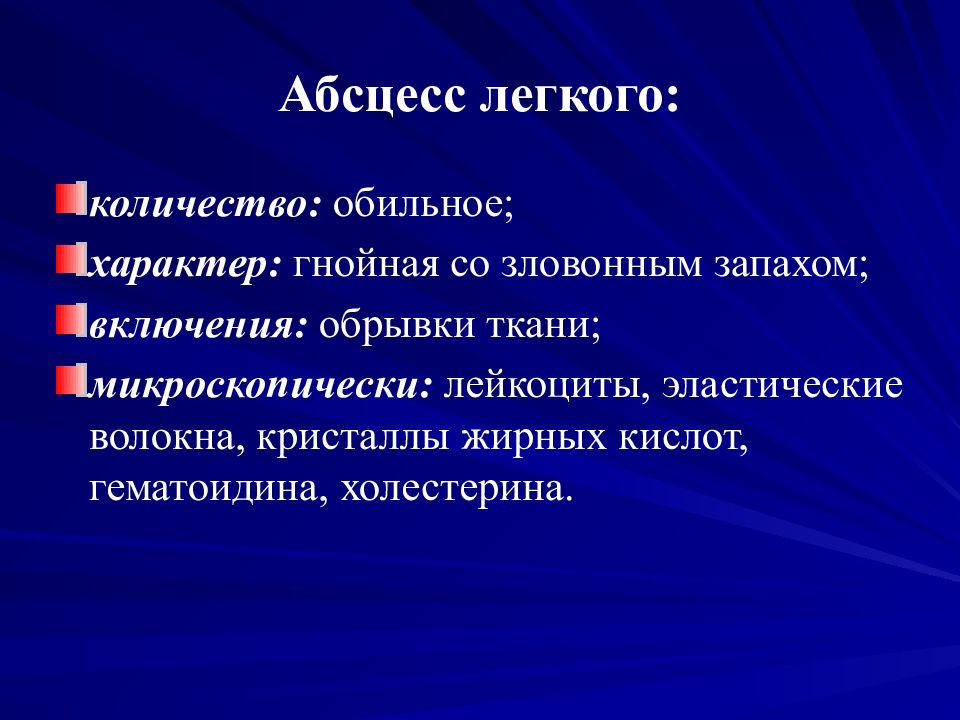 Абсцесс легкого:

количество: обильное;

характер: гнойная со зловонным запахом;

включения: обрывки ткани;

микроскопически: лейкоциты, эластические волокна, кристаллы жирных кислот, гематоидина, холестерина.